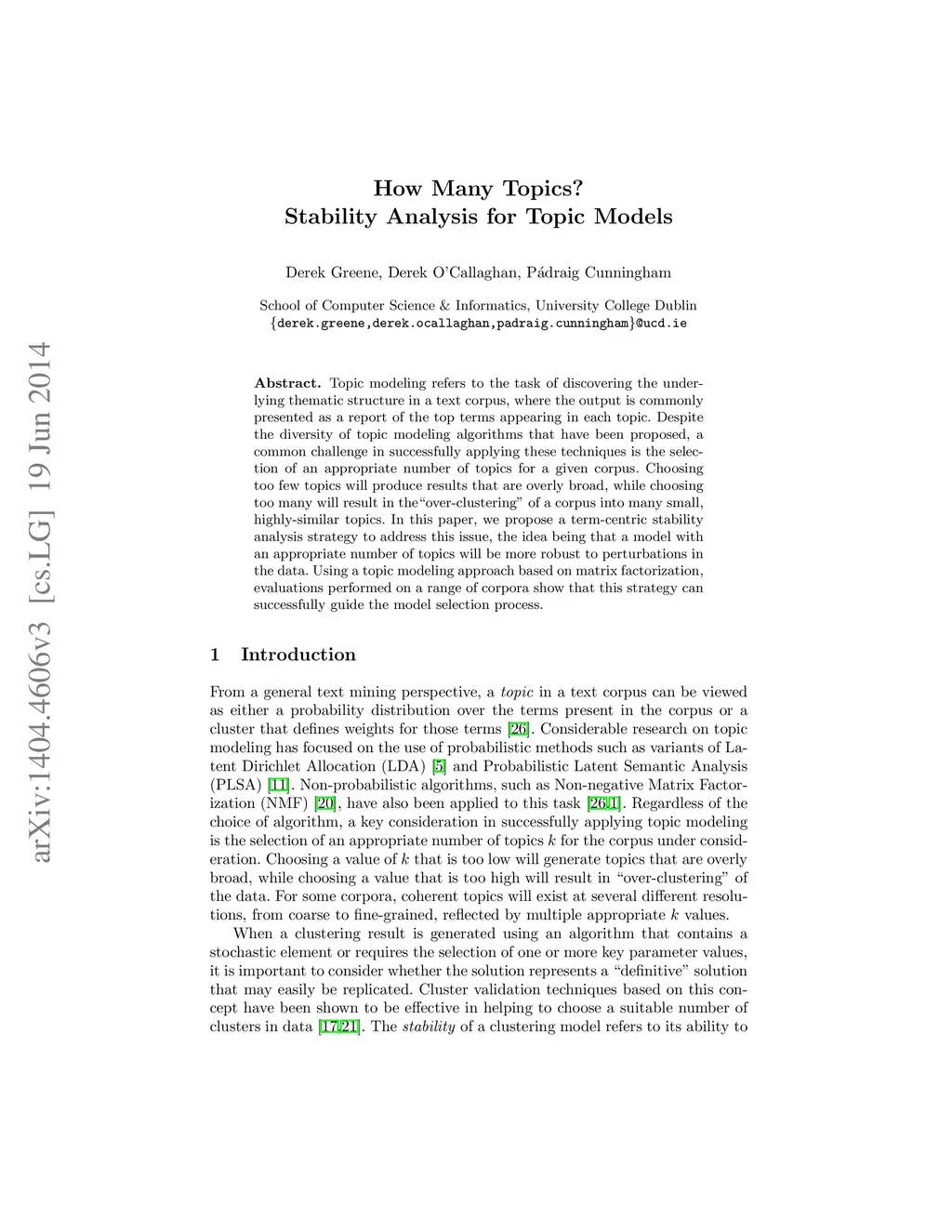 arXiv:1404.4606v3 [cs.LG] 19 Jun 2014

How Many Topics?
Stability Analysis for Topic Models

Derek Greene, Derek O'Callaghan, Pádraig Cunningham

School of Computer Science & Informatics, University College Dublin
{derek.greene,derek.ocallaghan,padraig.cunningham}@ucd.ie

**Abstract.** Topic modeling refers to the task of discovering the underlying thematic structure in a text corpus, where the output is commonly presented as a report of the top terms appearing in each topic. Despite the diversity of topic modeling algorithms that have been proposed, a common challenge in successfully applying these techniques is the selection of an appropriate number of topics for a given corpus. Choosing too few topics will produce results that are overly broad, while choosing too many will result in the"over-clustering" of a corpus into many small, highly-similar topics. In this paper, we propose a term-centric stability analysis strategy to address this issue, the idea being that a model with an appropriate number of topics will be more robust to perturbations in the data. Using a topic modeling approach based on matrix factorization, evaluations performed on a range of corpora show that this strategy can successfully guide the model selection process.

1 Introduction

From a general text mining perspective, a *topic* in a text corpus can be viewed as either a probability distribution over the terms present in the corpus or a cluster that defines weights for those terms [26]. Considerable research on topic modeling has focused on the use of probabilistic methods such as variants of Latent Dirichlet Allocation (LDA) [5] and Probabilistic Latent Semantic Analysis (PLSA) [11]. Non-probabilistic algorithms, such as Non-negative Matrix Factorization (NMF) [20], have also been applied to this task [26,1]. Regardless of the choice of algorithm, a key consideration in successfully applying topic modeling is the selection of an appropriate number of topics $k$ for the corpus under consideration. Choosing a value of $k$ that is too low will generate topics that are overly broad, while choosing a value that is too high will result in "over-clustering" of the data. For some corpora, coherent topics will exist at several different resolutions, from coarse to fine-grained, reflected by multiple appropriate $k$ values.

When a clustering result is generated using an algorithm that contains a stochastic element or requires the selection of one or more key parameter values, it is important to consider whether the solution represents a "definitive" solution that may easily be replicated. Cluster validation techniques based on this concept have been shown to be effective in helping to choose a suitable number of clusters in data [17,21]. The *stability* of a clustering model refers to its ability to